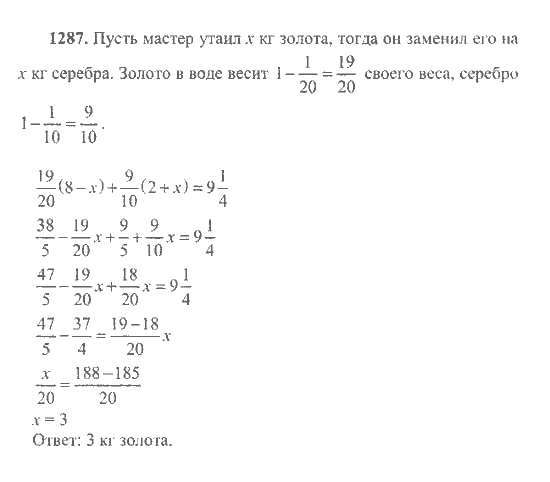 **1287.** Пусть мастер утаил $x$ кг золота, тогда он заменил его на $x$ кг серебра. Золото в воде весит $1-\frac{1}{20}=\frac{19}{20}$ своего веса, серебро $1-\frac{1}{10}=\frac{9}{10}$.

$\frac{19}{20}(8-x)+\frac{9}{10}(2+x)=9\frac{1}{4}$

$\frac{38}{5}-\frac{19}{20}x+\frac{9}{5}+\frac{9}{10}x=9\frac{1}{4}$

$\frac{47}{5}-\frac{19}{20}x+\frac{18}{20}x=9\frac{1}{4}$

$\frac{47}{5}-\frac{37}{4}=\frac{19-18}{20}x$

$\frac{x}{20}=\frac{188-185}{20}$

$x=3$

Ответ: 3 кг золота.